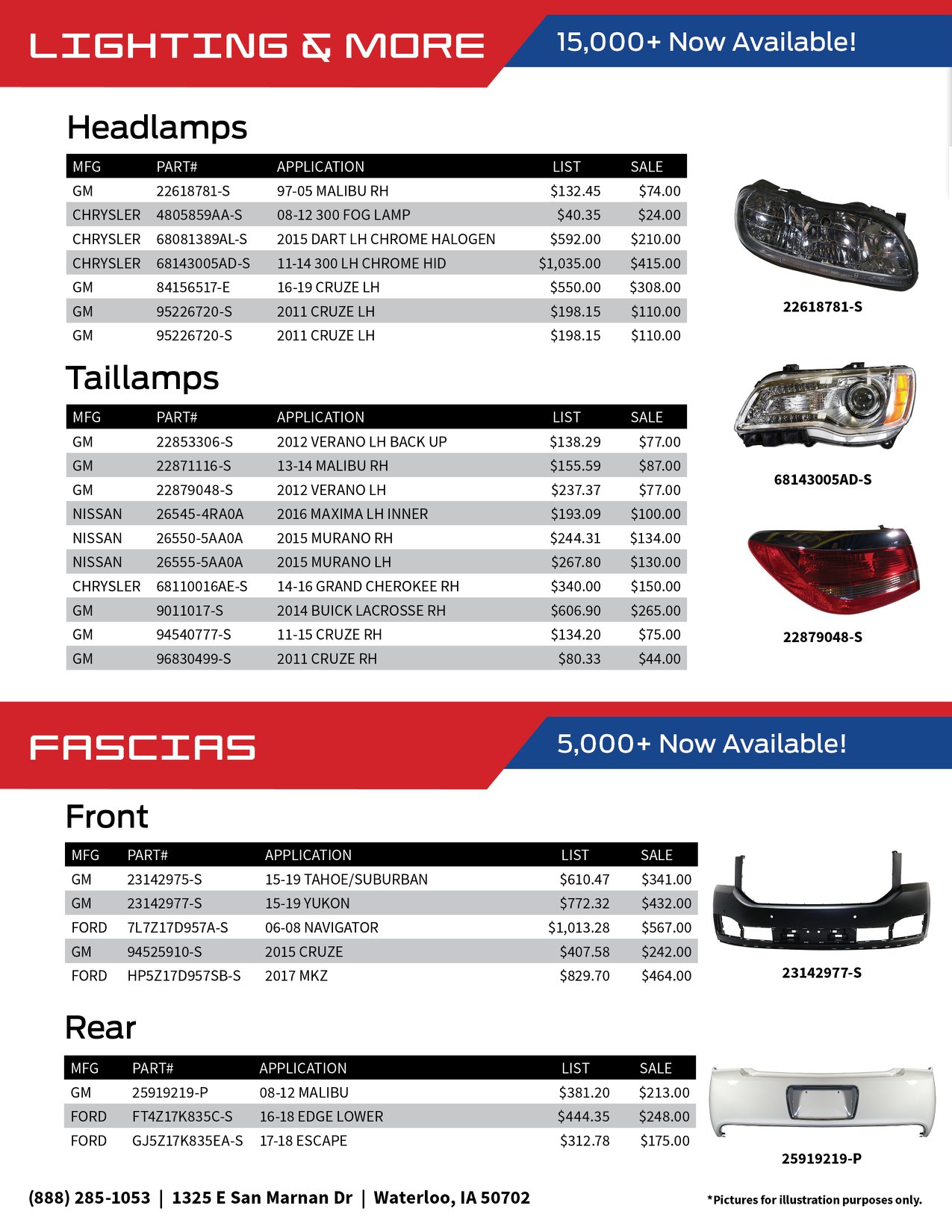 LIGHTING & MORE

15,000+ Now Available!

Headlamps

| MFG | PART# | APPLICATION | LIST | SALE |
|---|---|---|---|---|
| GM | 22618781-S | 97-05 MALIBU RH | \$132.45 | \$74.00 |
| CHRYSLER | 4805859AA-S | 08-12 300 FOG LAMP | \$40.35 | \$24.00 |
| CHRYSLER | 68081389AL-S | 2015 DART LH CHROME HALOGEN | \$592.00 | \$210.00 |
| CHRYSLER | 68143005AD-S | 11-14 300 LH CHROME HID | \$1,035.00 | \$415.00 |
| GM | 84156517-E | 16-19 CRUZE LH | \$550.00 | \$308.00 |
| GM | 95226720-S | 2011 CRUZE LH | \$198.15 | \$110.00 |
| GM | 95226720-S | 2011 CRUZE LH | \$198.15 | \$110.00 |

22618781-S

Taillamps

| MFG | PART# | APPLICATION | LIST | SALE |
|---|---|---|---|---|
| GM | 22853306-S | 2012 VERANO LH BACK UP | \$138.29 | \$77.00 |
| GM | 22871116-S | 13-14 MALIBU RH | \$155.59 | \$87.00 |
| GM | 22879048-S | 2012 VERANO LH | \$237.37 | \$77.00 |
| NISSAN | 26545-4RA0A | 2016 MAXIMA LH INNER | \$193.09 | \$100.00 |
| NISSAN | 26550-5AA0A | 2015 MURANO RH | \$244.31 | \$134.00 |
| NISSAN | 26555-5AA0A | 2015 MURANO LH | \$267.80 | \$130.00 |
| CHRYSLER | 68110016AE-S | 14-16 GRAND CHEROKEE RH | \$340.00 | \$150.00 |
| GM | 9011017-S | 2014 BUICK LACROSSE RH | \$606.90 | \$265.00 |
| GM | 94540777-S | 11-15 CRUZE RH | \$134.20 | \$75.00 |
| GM | 96830499-S | 2011 CRUZE RH | \$80.33 | \$44.00 |

68143005AD-S

22879048-S

FASCIAS

5,000+ Now Available!

Front

| MFG | PART# | APPLICATION | LIST | SALE |
|---|---|---|---|---|
| GM | 23142975-S | 15-19 TAHOE/SUBURBAN | \$610.47 | \$341.00 |
| GM | 23142977-S | 15-19 YUKON | \$772.32 | \$432.00 |
| FORD | 7L7Z17D957A-S | 06-08 NAVIGATOR | \$1,013.28 | \$567.00 |
| GM | 94525910-S | 2015 CRUZE | \$407.58 | \$242.00 |
| FORD | HP5Z17D957SB-S | 2017 MKZ | \$829.70 | \$464.00 |

23142977-S

Rear

| MFG | PART# | APPLICATION | LIST | SALE |
|---|---|---|---|---|
| GM | 25919219-P | 08-12 MALIBU | \$381.20 | \$213.00 |
| FORD | FT4Z17K835C-S | 16-18 EDGE LOWER | \$444.35 | \$248.00 |
| FORD | GJ5Z17K835EA-S | 17-18 ESCAPE | \$312.78 | \$175.00 |

25919219-P

(888) 285-1053 | 1325 E San Marnan Dr | Waterloo, IA 50702

*Pictures for illustration purposes only.